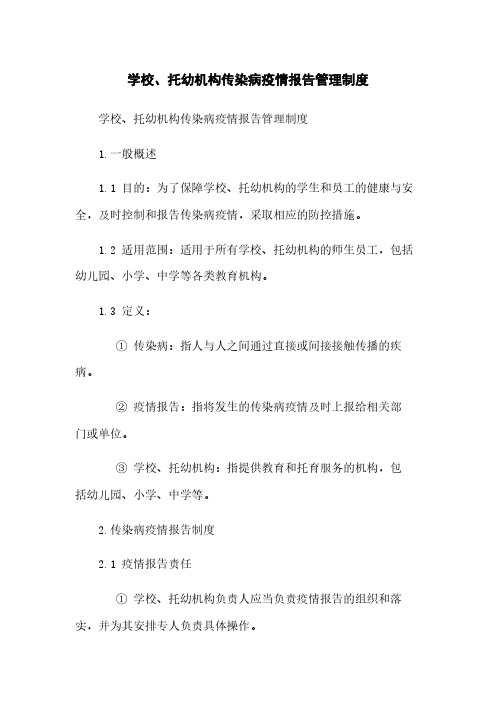 学校、托幼机构传染病疫情报告管理制度

学校、托幼机构传染病疫情报告管理制度

1.一般概述

1.1 目的：为了保障学校、托幼机构的学生和员工的健康与安全，及时控制和报告传染病疫情，采取相应的防控措施。

1.2 适用范围：适用于所有学校、托幼机构的师生员工，包括幼儿园、小学、中学等各类教育机构。

1.3 定义：

① 传染病：指人与人之间通过直接或间接接触传播的疾病。

② 疫情报告：指将发生的传染病疫情及时上报给相关部门或单位。

③ 学校、托幼机构：指提供教育和托育服务的机构，包括幼儿园、小学、中学等。

2.传染病疫情报告制度

2.1 疫情报告责任

① 学校、托幼机构负责人应当负责疫情报告的组织和落实，并为其安排专人负责具体操作。